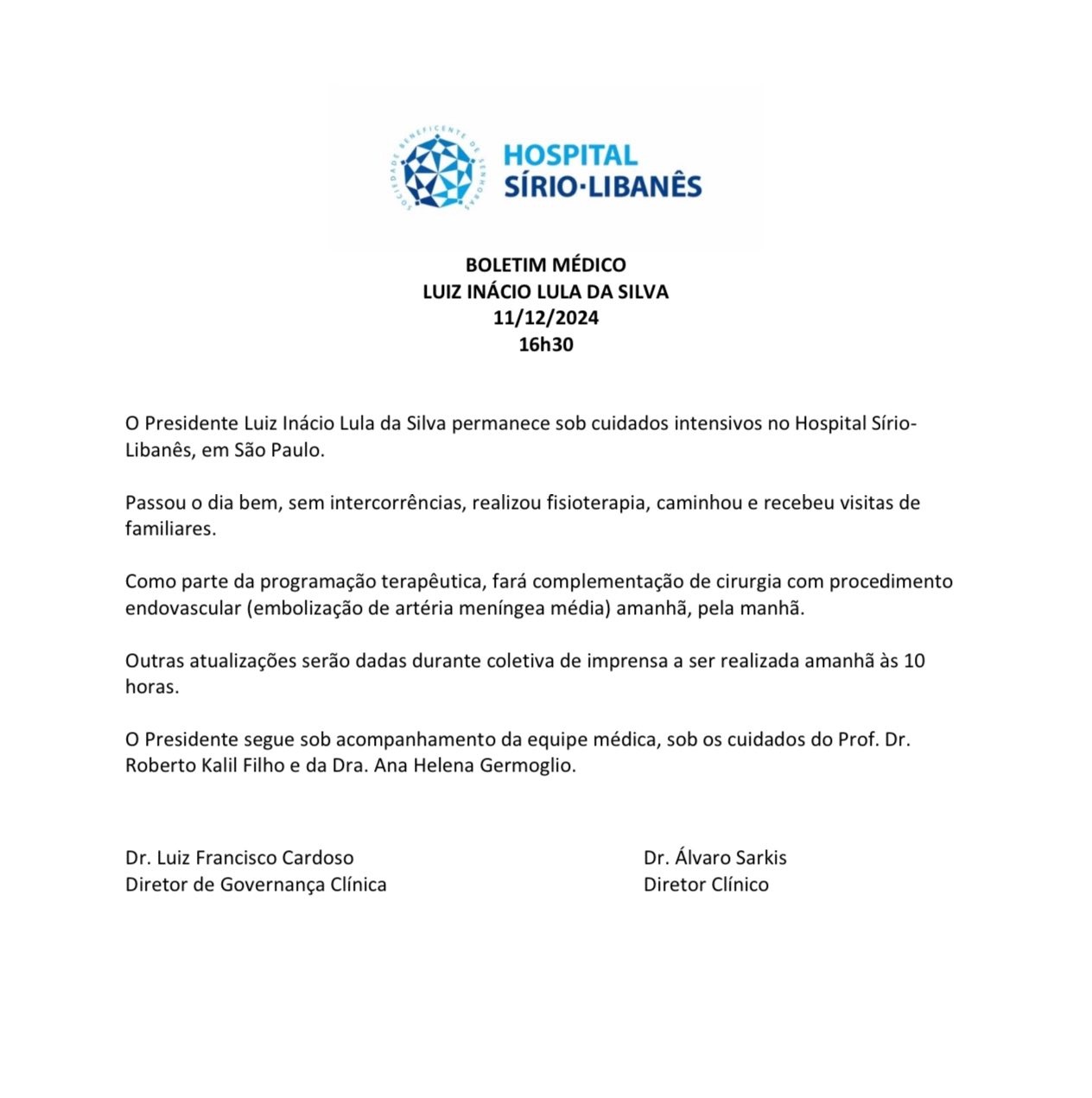 SOCIEDADE BENEFICENTE DE SENHORAS

HOSPITAL
SÍRIO·LIBANÊS

BOLETIM MÉDICO
LUIZ INÁCIO LULA DA SILVA
11/12/2024
16h30

O Presidente Luiz Inácio Lula da Silva permanece sob cuidados intensivos no Hospital Sírio-Libanês, em São Paulo.

Passou o dia bem, sem intercorrências, realizou fisioterapia, caminhou e recebeu visitas de familiares.

Como parte da programação terapêutica, fará complementação de cirurgia com procedimento endovascular (embolização de artéria meníngea média) amanhã, pela manhã.

Outras atualizações serão dadas durante coletiva de imprensa a ser realizada amanhã às 10 horas.

O Presidente segue sob acompanhamento da equipe médica, sob os cuidados do Prof. Dr. Roberto Kalil Filho e da Dra. Ana Helena Germoglio.

Dr. Luiz Francisco Cardoso
Diretor de Governança Clínica

Dr. Álvaro Sarkis
Diretor Clínico